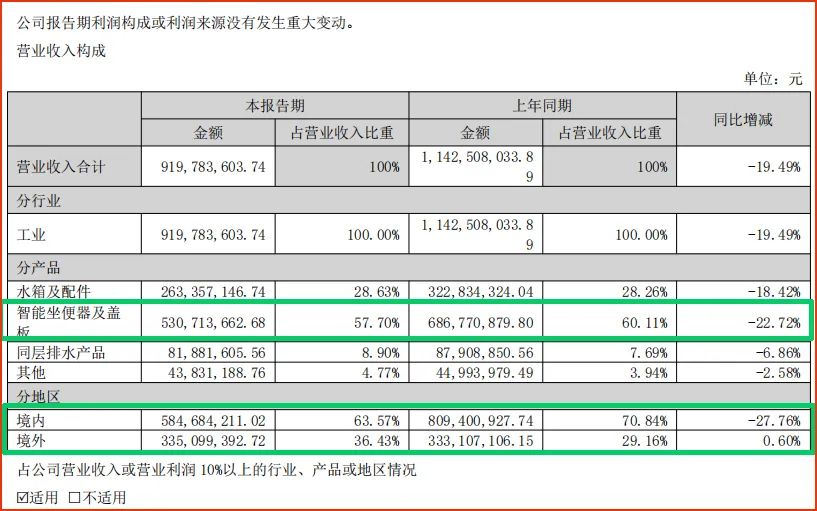 公司报告期利润构成或利润来源没有发生重大变动。

营业收入构成

单位：元

| | 本报告期 | | 上年同期 | | 同比增减 |
|---|---|---|---|---|---|
| | 金额 | 占营业收入比重 | 金额 | 占营业收入比重 | |
| 营业收入合计 | 919,783,603.74 | 100% | 1,142,508,033.89 | 100% | -19.49% |
| 分行业 | | | | | |
| 工业 | 919,783,603.74 | 100.00% | 1,142,508,033.89 | 100.00% | -19.49% |
| 分产品 | | | | | |
| 水箱及配件 | 263,357,146.74 | 28.63% | 322,834,324.04 | 28.26% | -18.42% |
| 智能坐便器及盖板 | 530,713,662.68 | 57.70% | 686,770,879.80 | 60.11% | -22.72% |
| 同层排水产品 | 81,881,605.56 | 8.90% | 87,908,850.56 | 7.69% | -6.86% |
| 其他 | 43,831,188.76 | 4.77% | 44,993,979.49 | 3.94% | -2.58% |
| 分地区 | | | | | |
| 境内 | 584,684,211.02 | 63.57% | 809,400,927.74 | 70.84% | -27.76% |
| 境外 | 335,099,392.72 | 36.43% | 333,107,106.15 | 29.16% | 0.60% |

占公司营业收入或营业利润 10%以上的行业、产品或地区情况

☑适用 □不适用